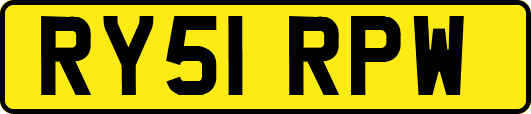 RY51 RPW